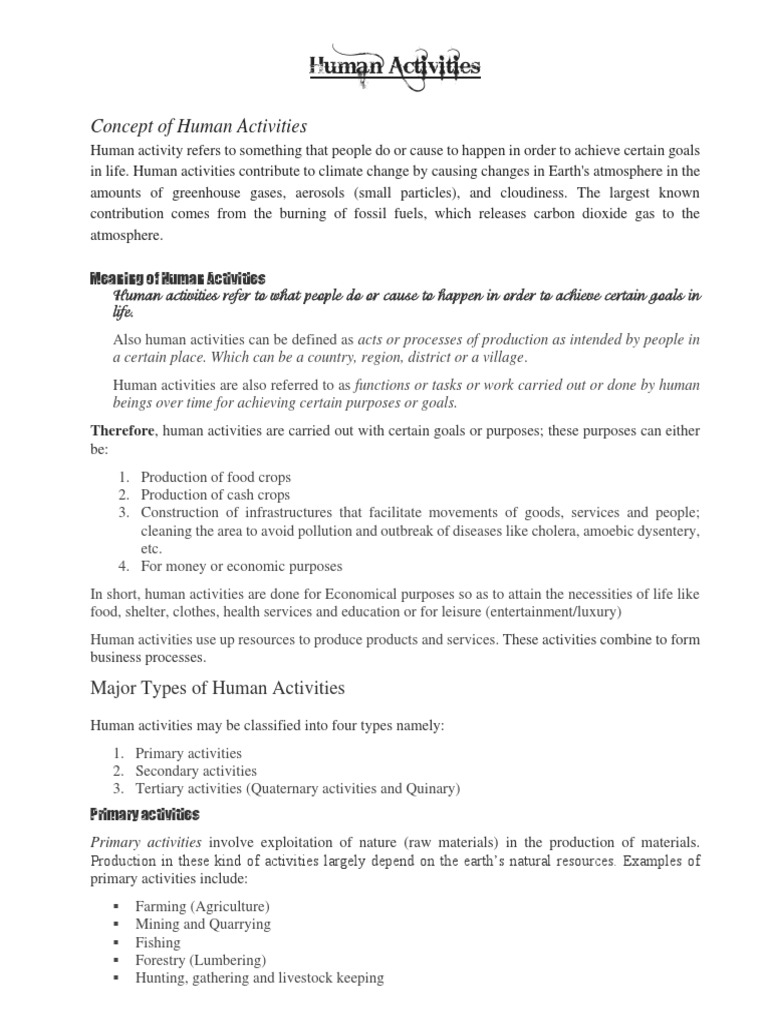 Human Activities

Concept of Human Activities

Human activity refers to something that people do or cause to happen in order to achieve certain goals in life. Human activities contribute to climate change by causing changes in Earth's atmosphere in the amounts of greenhouse gases, aerosols (small particles), and cloudiness. The largest known contribution comes from the burning of fossil fuels, which releases carbon dioxide gas to the atmosphere.

Meaning of Human Activities

Human activities refer to what people do or cause to happen in order to achieve certain goals in life.

Also human activities can be defined as acts or processes of production as intended by people in a certain place. Which can be a country, region, district or a village.

Human activities are also referred to as functions or tasks or work carried out or done by human beings over time for achieving certain purposes or goals.

Therefore, human activities are carried out with certain goals or purposes; these purposes can either be:

1. Production of food crops
2. Production of cash crops
3. Construction of infrastructures that facilitate movements of goods, services and people; cleaning the area to avoid pollution and outbreak of diseases like cholera, amoebic dysentery, etc.
4. For money or economic purposes

In short, human activities are done for Economical purposes so as to attain the necessities of life like food, shelter, clothes, health services and education or for leisure (entertainment/luxury)

Human activities use up resources to produce products and services. These activities combine to form business processes.

Major Types of Human Activities

Human activities may be classified into four types namely:

1. Primary activities
2. Secondary activities
3. Tertiary activities (Quaternary activities and Quinary)

Primary activities

Primary activities involve exploitation of nature (raw materials) in the production of materials. Production in these kind of activities largely depend on the earth's natural resources. Examples of primary activities include:

▪ Farming (Agriculture)
▪ Mining and Quarrying
▪ Fishing
▪ Forestry (Lumbering)
▪ Hunting, gathering and livestock keeping